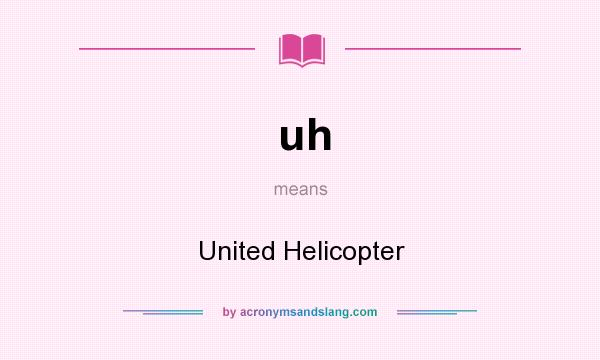 uh

means

United Helicopter

by acronymsandslang.com